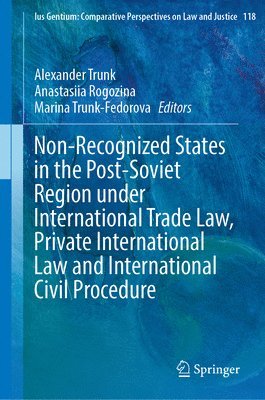 Ius Gentium: Comparative Perspectives on Law and Justice 118

Alexander Trunk
Anastasiia Rogozina
Marina Trunk-Fedorova Editors

Non-Recognized States in the Post-Soviet Region under International Trade Law, Private International Law and International Civil Procedure

Springer